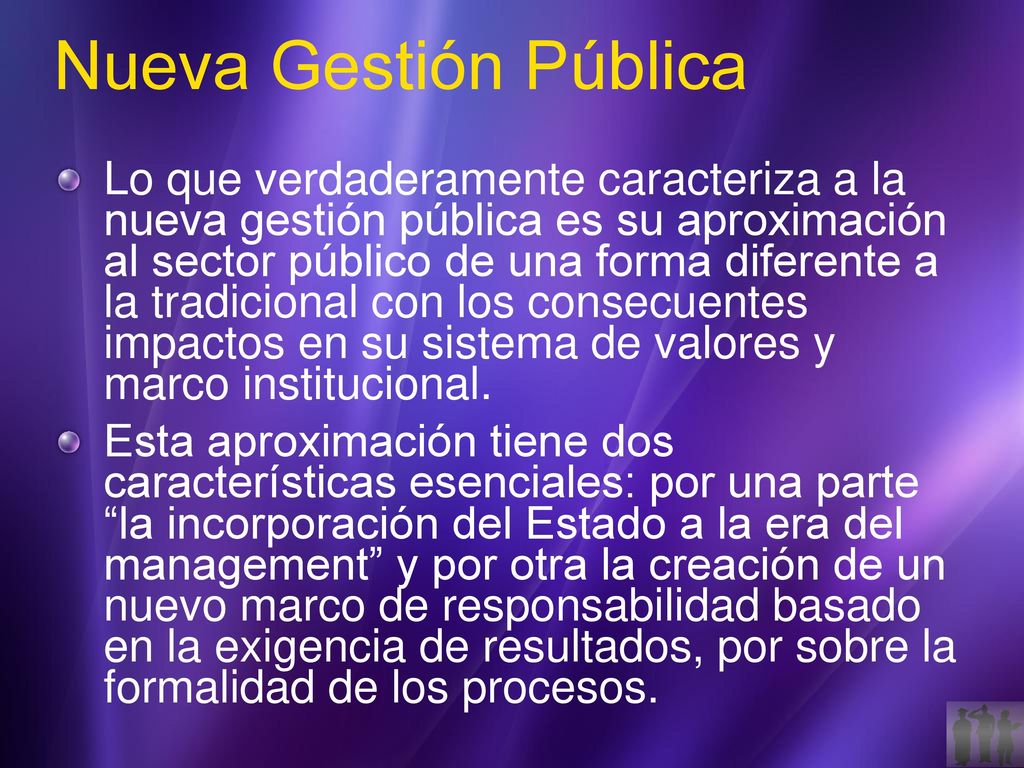 Nueva Gestión Pública

Lo que verdaderamente caracteriza a la nueva gestión pública es su aproximación al sector público de una forma diferente a la tradicional con los consecuentes impactos en su sistema de valores y marco institucional.

Esta aproximación tiene dos características esenciales: por una parte “la incorporación del Estado a la era del management” y por otra la creación de un nuevo marco de responsabilidad basado en la exigencia de resultados, por sobre la formalidad de los procesos.